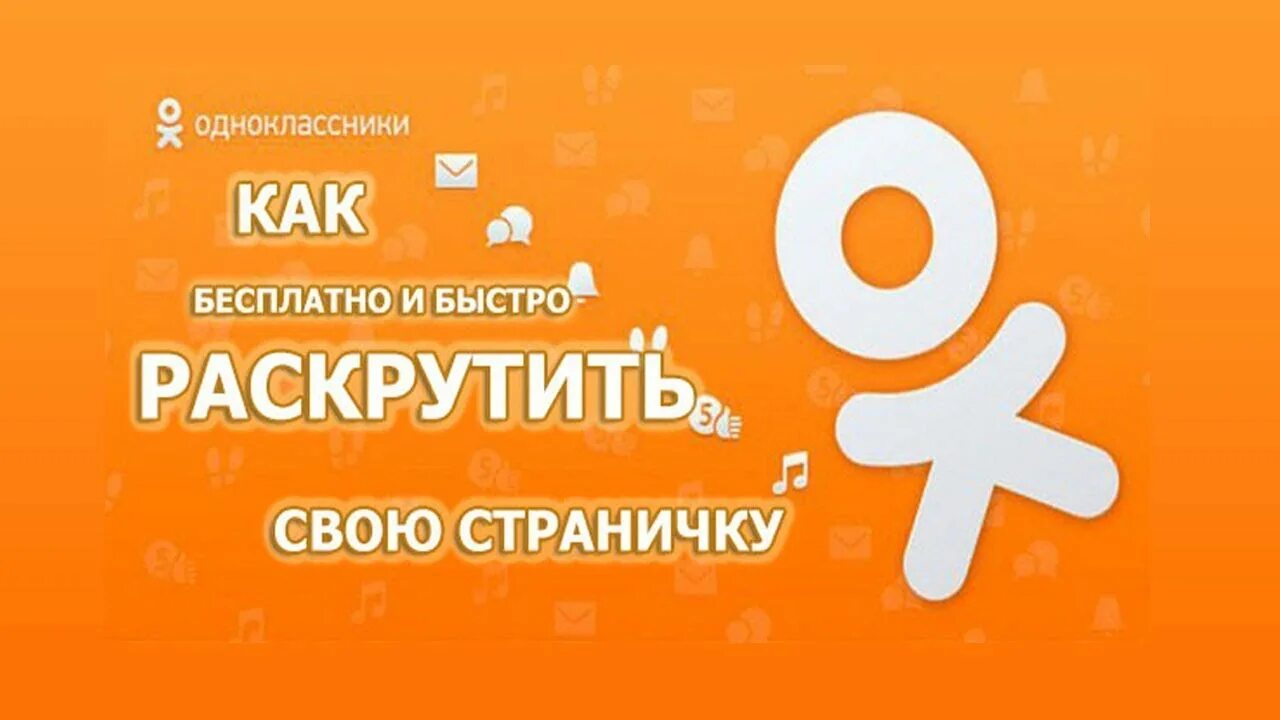 одноклассники

КАК

БЕСПЛАТНО И БЫСТРО

РАСКРУТИТЬ

СВОЮ СТРАНИЧКУ